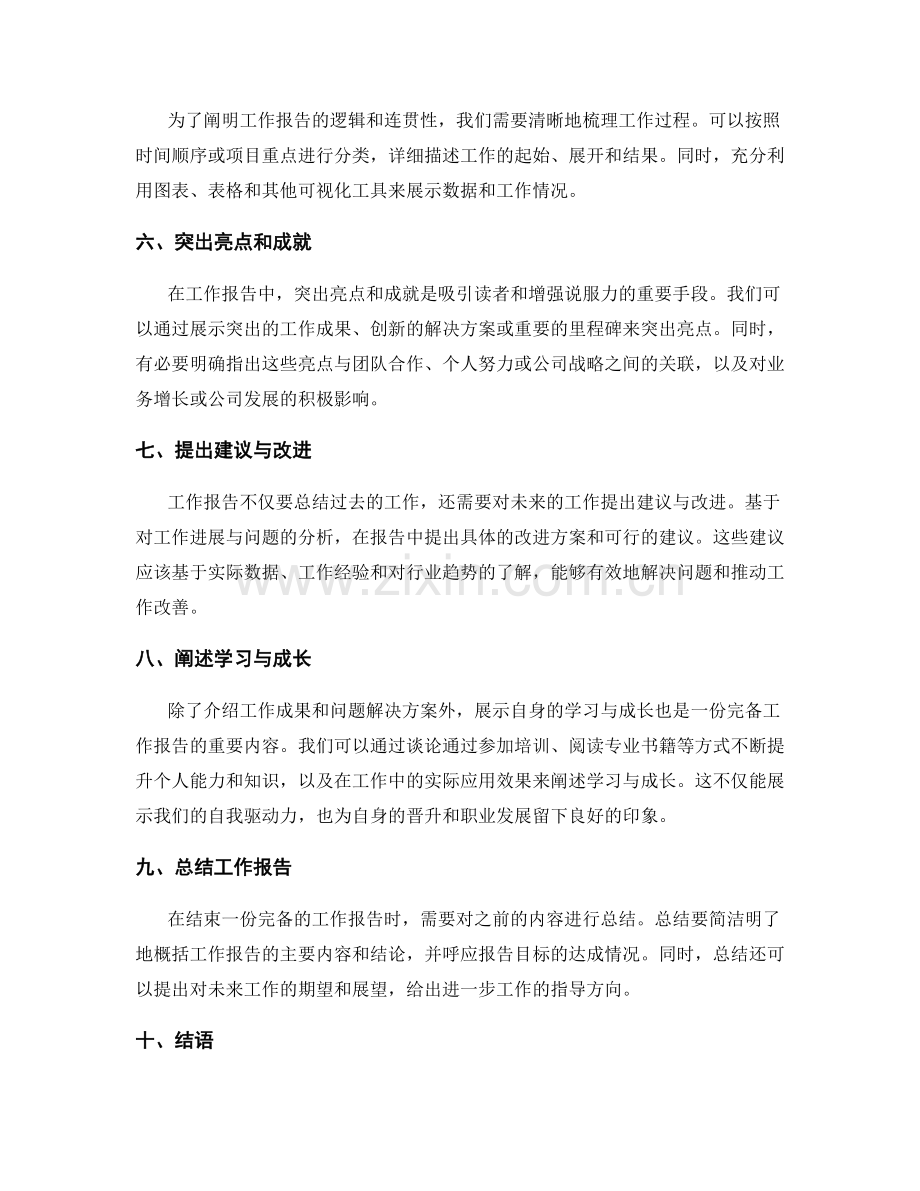 为了阐明工作报告的逻辑和连贯性，我们需要清晰地梳理工作过程。可以按照时间顺序或项目重点进行分类，详细描述工作的起始、展开和结果。同时，充分利用图表、表格和其他可视化工具来展示数据和工作情况。

六、突出亮点和成就

在工作报告中，突出亮点和成就是吸引读者和增强说服力的重要手段。我们可以通过展示突出的工作成果、创新的解决方案或重要的里程碑来突出亮点。同时，有必要明确指出这些亮点与团队合作、个人努力或公司战略之间的关联，以及对业务增长或公司发展的积极影响。

七、提出建议与改进

工作报告不仅要总结过去的工作，还需要对未来的工作提出建议与改进。基于对工作进展与问题的分析，在报告中提出具体的改进方案和可行的建议。这些建议应该基于实际数据、工作经验和对行业趋势的了解，能够有效地解决问题和推动工作改善。

八、阐述学习与成长

除了介绍工作成果和问题解决方案外，展示自身的学习与成长也是一份完备工作报告的重要内容。我们可以通过谈论通过参加培训、阅读专业书籍等方式不断提升个人能力和知识，以及在工作中的实际应用效果来阐述学习与成长。这不仅能展示我们的自我驱动力，也为自身的晋升和职业发展留下良好的印象。

九、总结工作报告

在结束一份完备的工作报告时，需要对之前的内容进行总结。总结要简洁明了地概括工作报告的主要内容和结论，并呼应报告目标的达成情况。同时，总结还可以提出对未来工作的期望和展望，给出进一步工作的指导方向。

十、结语

www.zixin.com.cn